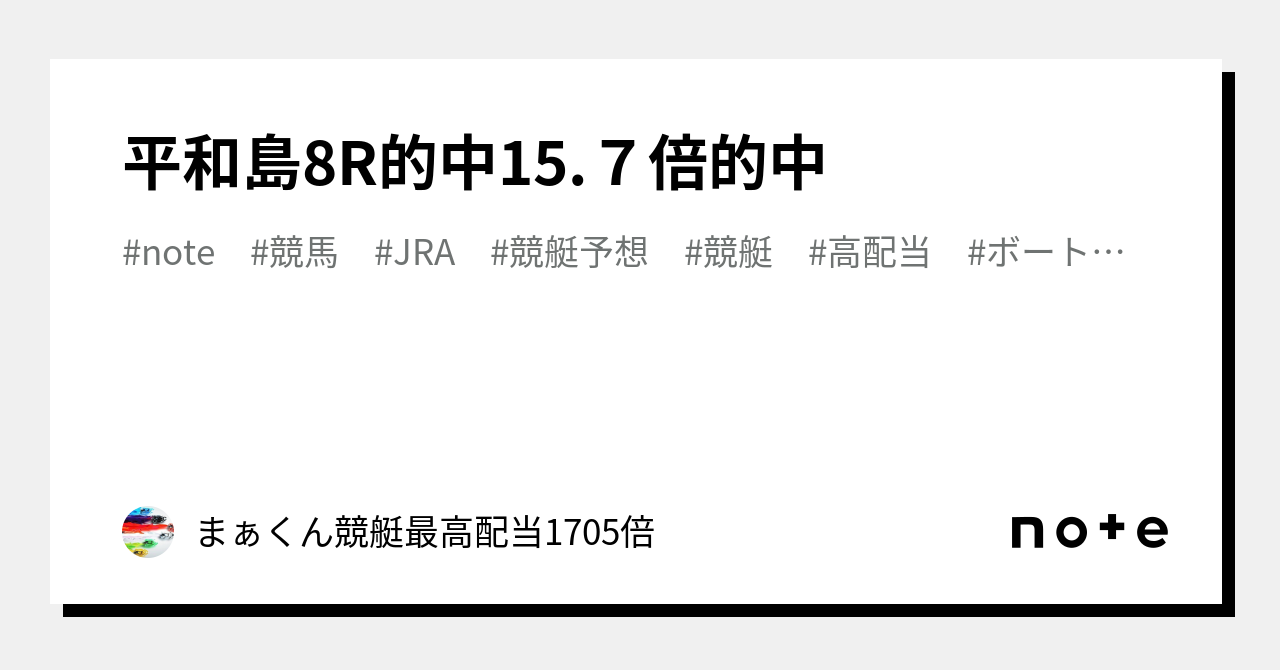 平和島8R的中15.７倍的中

#note #競馬 #JRA #競艇予想 #競艇 #高配当 #ボート…

まぁくん競艇最高配当1705倍

note